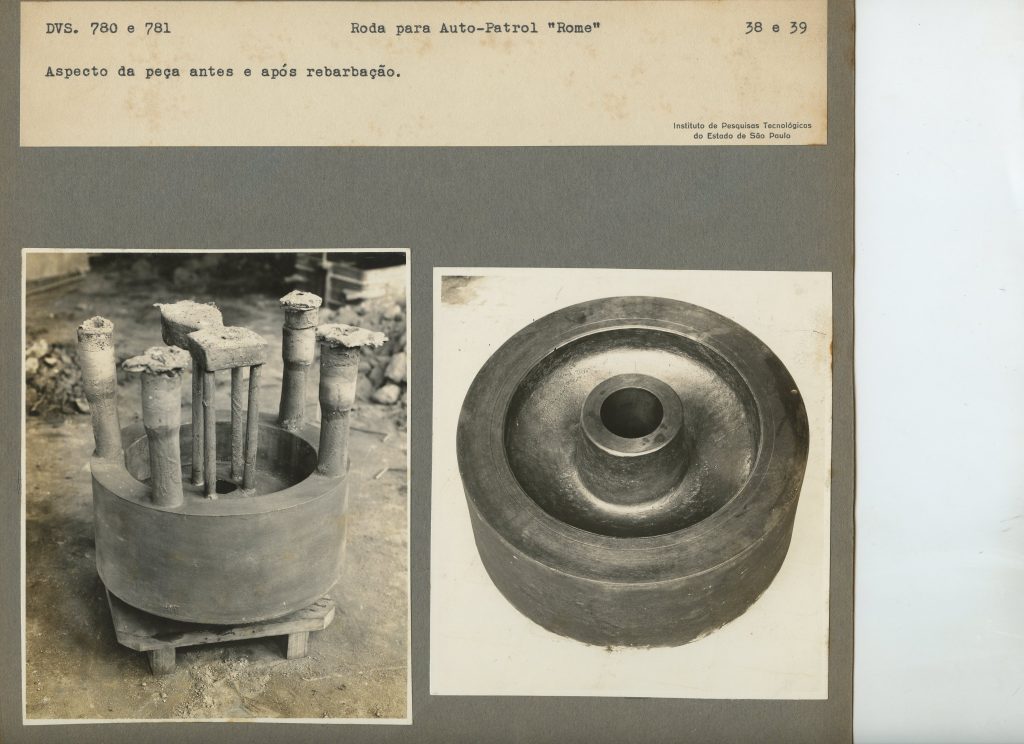 DVS. 780 e 781 Roda para Auto-Patrol "Rome" 38 e 39

Aspecto da peça antes e após rebarbação.

Instituto de Pesquisas Tecnológicas do Estado de São Paulo